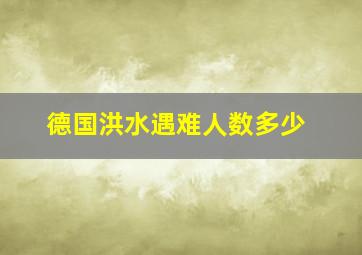 德国洪水遇难人数多少